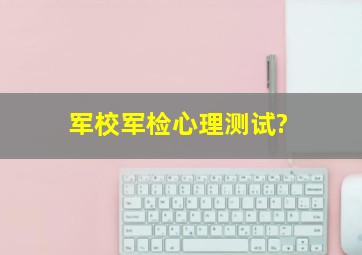 军校军检心理测试?